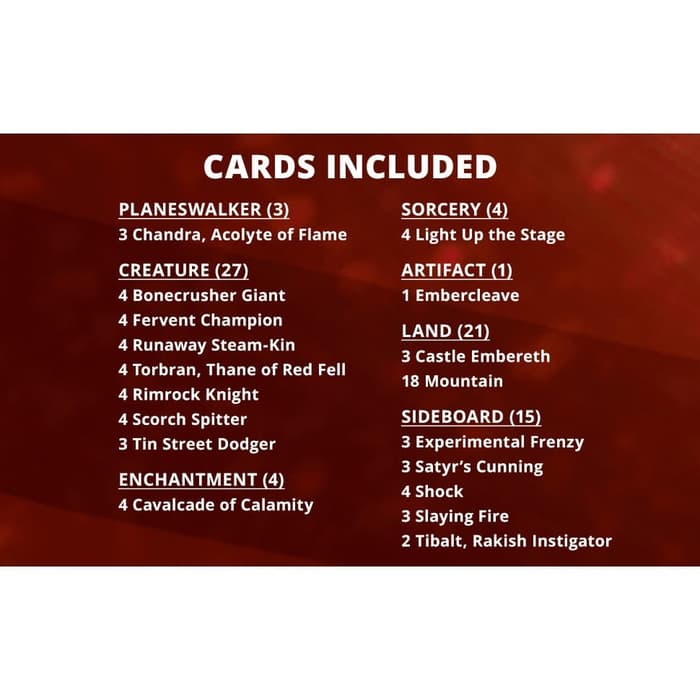 CARDS INCLUDED

PLANESWALKER (3)
3 Chandra, Acolyte of Flame

CREATURE (27)
4 Bonecrusher Giant
4 Fervent Champion
4 Runaway Steam-Kin
4 Torbran, Thane of Red Fell
4 Rimrock Knight
4 Scorch Spitter
3 Tin Street Dodger

ENCHANTMENT (4)
4 Cavalcade of Calamity

SORCERY (4)
4 Light Up the Stage

ARTIFACT (1)
1 Embercleave

LAND (21)
3 Castle Embereth
18 Mountain

SIDEBOARD (15)
3 Experimental Frenzy
3 Satyr's Cunning
4 Shock
3 Slaying Fire
2 Tibalt, Rakish Instigator